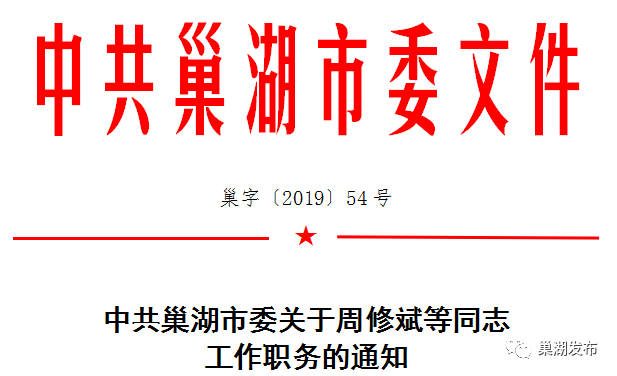 中共巢湖市委文件

巢字〔2019〕54号

中共巢湖市委关于周修斌等同志工作职务的通知

巢湖发布